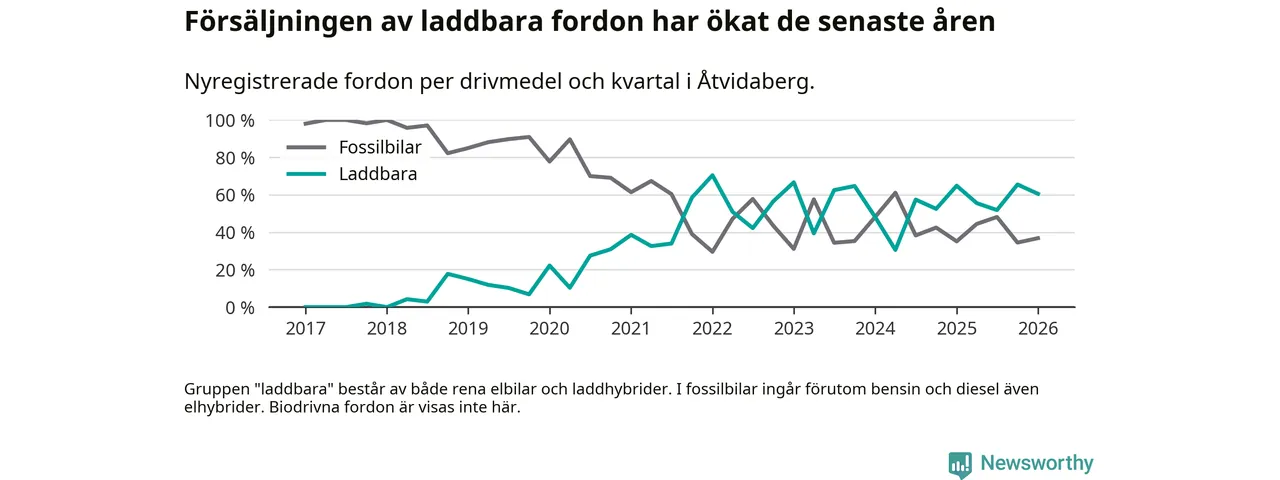 Försäljningen av laddbara fordon har ökat de senaste åren

Nyregistrerade fordon per drivmedel och kvartal i Åtvidaberg.

100 %
80 %
60 %
40 %
20 %
0 %

Fossilbilar
Laddbara

2017
2018
2019
2020
2021
2022
2023
2024
2025
2026

Gruppen "laddbara" består av både rena elbilar och laddhybrider. I fossilbilar ingår förutom bensin och diesel även elhybrider. Biodrivna fordon är visas inte här.

Newsworthy